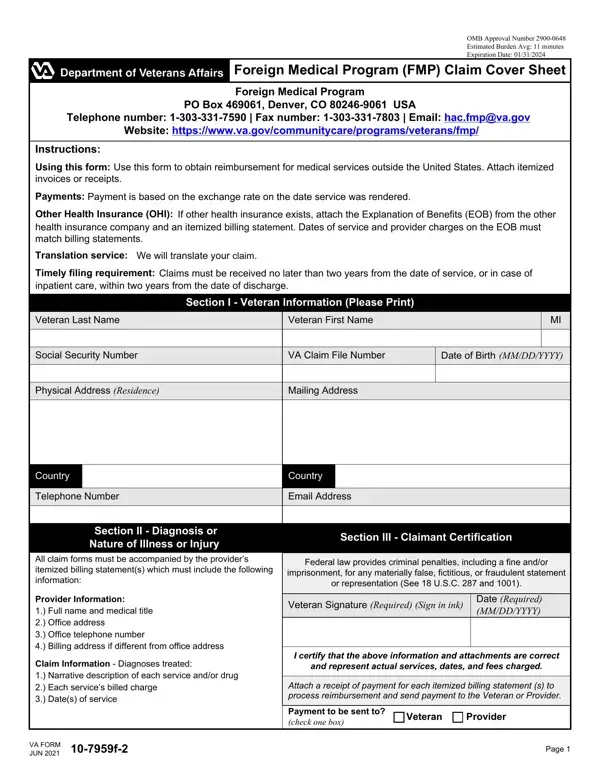 OMB Approval Number 2900-0648
Estimated Burden Avg: 11 minutes
Expiration Date: 01/31/2024

VA Department of Veterans Affairs

Foreign Medical Program (FMP) Claim Cover Sheet

Foreign Medical Program
PO Box 469061, Denver, CO 80246-9061 USA
Telephone number: 1-303-331-7590 | Fax number: 1-303-331-7803 | Email: hac.fmp@va.gov
Website: https://www.va.gov/communitycare/programs/veterans/fmp/

Instructions:

Using this form: Use this form to obtain reimbursement for medical services outside the United States. Attach itemized invoices or receipts.

Payments: Payment is based on the exchange rate on the date service was rendered.

Other Health Insurance (OHI): If other health insurance exists, attach the Explanation of Benefits (EOB) from the other health insurance company and an itemized billing statement. Dates of service and provider charges on the EOB must match billing statements.

Translation service: We will translate your claim.

Timely filing requirement: Claims must be received no later than two years from the date of service, or in case of inpatient care, within two years from the date of discharge.

Section I - Veteran Information (Please Print)

Veteran Last Name
Veteran First Name
MI
Social Security Number
VA Claim File Number
Date of Birth (MM/DD/YYYY)
Physical Address (Residence)
Mailing Address
Country
Country
Telephone Number
Email Address

Section II - Diagnosis or Nature of Illness or Injury

All claim forms must be accompanied by the provider's itemized billing statement(s) which must include the following information:

Provider Information:
1.) Full name and medical title
2.) Office address
3.) Office telephone number
4.) Billing address if different from office address

Claim Information - Diagnoses treated:
1.) Narrative description of each service and/or drug
2.) Each service's billed charge
3.) Date(s) of service

Section III - Claimant Certification

Federal law provides criminal penalties, including a fine and/or imprisonment, for any materially false, fictitious, or fraudulent statement or representation (See 18 U.S.C. 287 and 1001).

Veteran Signature (Required) (Sign in ink)
Date (Required) (MM/DD/YYYY)

I certify that the above information and attachments are correct and represent actual services, dates, and fees charged.

Attach a receipt of payment for each itemized billing statement (s) to process reimbursement and send payment to the Veteran or Provider.

Payment to be sent to? (check one box)
Veteran
Provider

VA FORM
JUN 2021
10-7959f-2

Page 1